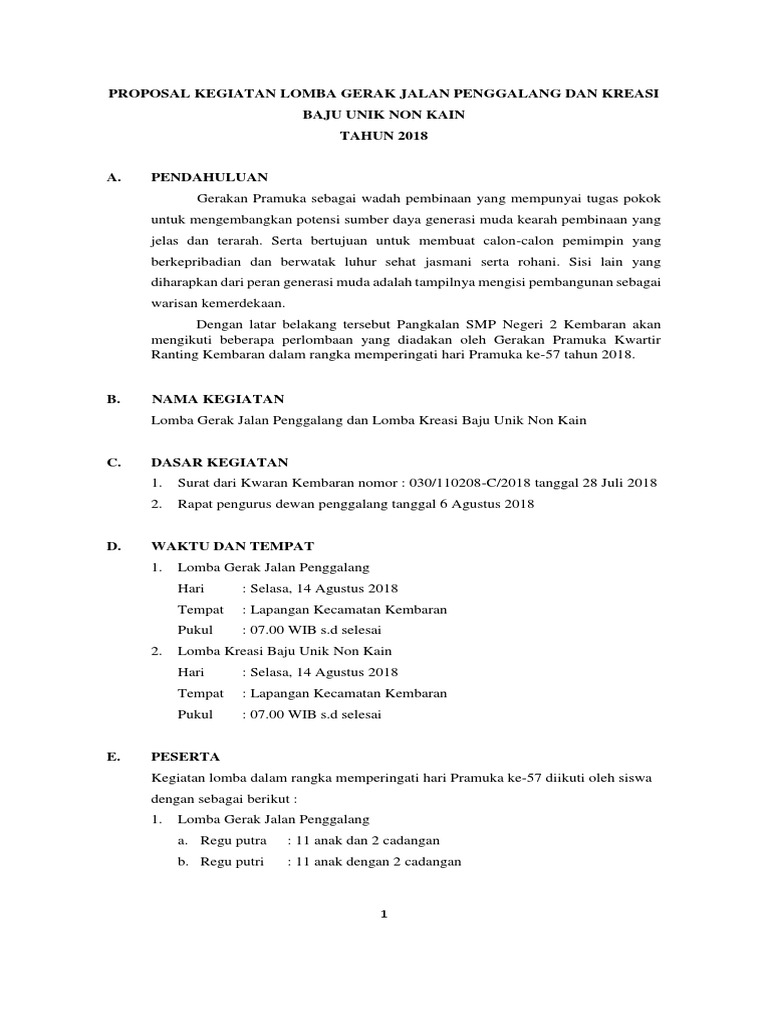 PROPOSAL KEGIATAN LOMBA GERAK JALAN PENGGALANG DAN KREASI BAJU UNIK NON KAIN
TAHUN 2018

A. PENDAHULUAN

Gerakan Pramuka sebagai wadah pembinaan yang mempunyai tugas pokok untuk mengembangkan potensi sumber daya generasi muda kearah pembinaan yang jelas dan terarah. Serta bertujuan untuk membuat calon-calon pemimpin yang berkepribadian dan berwatak luhur sehat jasmani serta rohani. Sisi lain yang diharapkan dari peran generasi muda adalah tampilnya mengisi pembangunan sebagai warisan kemerdekaan.

Dengan latar belakang tersebut Pangkalan SMP Negeri 2 Kembaran akan mengikuti beberapa perlombaan yang diadakan oleh Gerakan Pramuka Kwartir Ranting Kembaran dalam rangka memperingati hari Pramuka ke-57 tahun 2018.

B. NAMA KEGIATAN

Lomba Gerak Jalan Penggalang dan Lomba Kreasi Baju Unik Non Kain

C. DASAR KEGIATAN

1. Surat dari Kwaran Kembaran nomor : 030/110208-C/2018 tanggal 28 Juli 2018
2. Rapat pengurus dewan penggalang tanggal 6 Agustus 2018

D. WAKTU DAN TEMPAT

1. Lomba Gerak Jalan Penggalang
Hari : Selasa, 14 Agustus 2018
Tempat : Lapangan Kecamatan Kembaran
Pukul : 07.00 WIB s.d selesai
2. Lomba Kreasi Baju Unik Non Kain
Hari : Selasa, 14 Agustus 2018
Tempat : Lapangan Kecamatan Kembaran
Pukul : 07.00 WIB s.d selesai

E. PESERTA

Kegiatan lomba dalam rangka memperingati hari Pramuka ke-57 diikuti oleh siswa dengan sebagai berikut :
1. Lomba Gerak Jalan Penggalang
a. Regu putra : 11 anak dan 2 cadangan
b. Regu putri : 11 anak dengan 2 cadangan

1